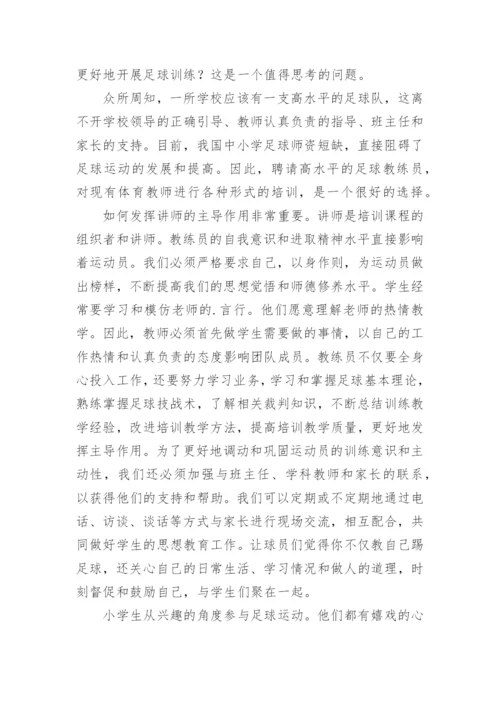 更好地开展足球训练？这是一个值得思考的问题。

众所周知，一所学校应该有一支高水平的足球队，这离不开学校领导的正确引导、教师认真负责的指导、班主任和家长的支持。目前，我国中小学足球师资短缺，直接阻碍了足球运动的发展和提高。因此，聘请高水平的足球教练员，对现有体育教师进行各种形式的培训，是一个很好的选择。

如何发挥讲师的主导作用非常重要。讲师是培训课程的组织者和讲师。教练员的自我意识和进取精神水平直接影响着运动员。我们必须严格要求自己，以身作则，为运动员做出榜样，不断提高我们的思想觉悟和师德修养水平。学生经常要学习和模仿老师的.言行。他们愿意理解老师的热情教学。因此，教师必须首先做学生需要做的事情，以自己的工作热情和认真负责的态度影响团队成员。教练员不仅要全身心投入工作，还要努力学习业务，学习和掌握足球基本理论，熟练掌握足球技战术，了解相关裁判知识，不断总结训练教学经验，改进培训教学方法，提高培训教学质量，更好地发挥主导作用。为了更好地调动和巩固运动员的训练意识和主动性，我们还必须加强与班主任、学科教师和家长的联系，以获得他们的支持和帮助。我们可以定期或不定期地通过电话、访谈、谈话等方式与家长进行现场交流，相互配合，共同做好学生的思想教育工作。让球员们觉得你不仅教自己踢足球，还关心自己的日常生活、学习情况和做人的道理，时刻督促和鼓励自己，与学生们聚在一起。

小学生从兴趣的角度参与足球运动。他们都有嬉戏的心